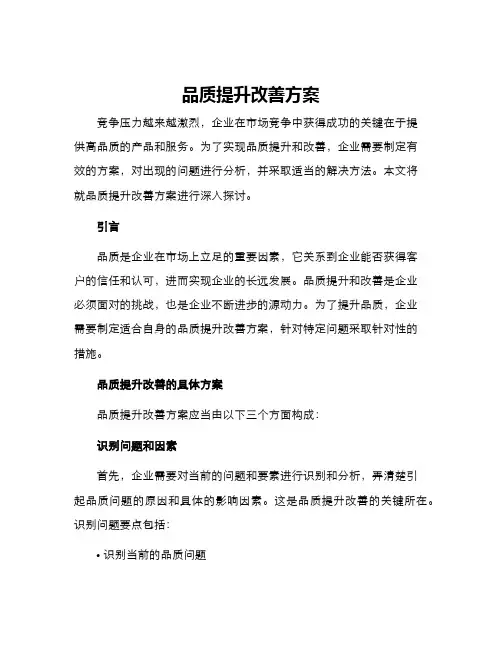 品质提升改善方案

竞争压力越来越激烈，企业在市场竞争中获得成功的关键在于提供高品质的产品和服务。为了实现品质提升和改善，企业需要制定有效的方案，对出现的问题进行分析，并采取适当的解决方法。本文将就品质提升改善方案进行深入探讨。

引言

品质是企业在市场上立足的重要因素，它关系到企业能否获得客户的信任和认可，进而实现企业的长远发展。品质提升和改善是企业必须面对的挑战，也是企业不断进步的源动力。为了提升品质，企业需要制定适合自身的品质提升改善方案，针对特定问题采取针对性的措施。

品质提升改善的具体方案

品质提升改善方案应当由以下三个方面构成：

识别问题和因素

首先，企业需要对当前的问题和要素进行识别和分析，弄清楚引起品质问题的原因和具体的影响因素。这是品质提升改善的关键所在。识别问题要点包括：

• 识别当前的品质问题